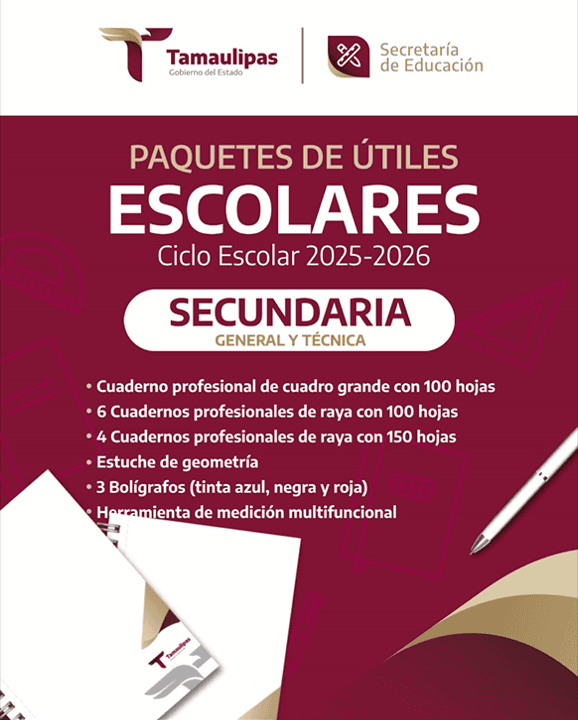 Tamaulipas
Gobierno del Estado

Secretaría
de Educación

PAQUETES DE ÚTILES
ESCOLARES
Ciclo Escolar 2025-2026

SECUNDARIA
GENERAL Y TÉCNICA

• Cuaderno profesional de cuadro grande con 100 hojas
• 6 Cuadernos profesionales de raya con 100 hojas
• 4 Cuadernos profesionales de raya con 150 hojas
• Estuche de geometría
• 3 Bolígrafos (tinta azul, negra y roja)
• Herramienta de medición multifuncional

Tamaulipas